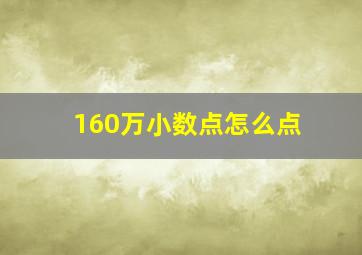 160万小数点怎么点